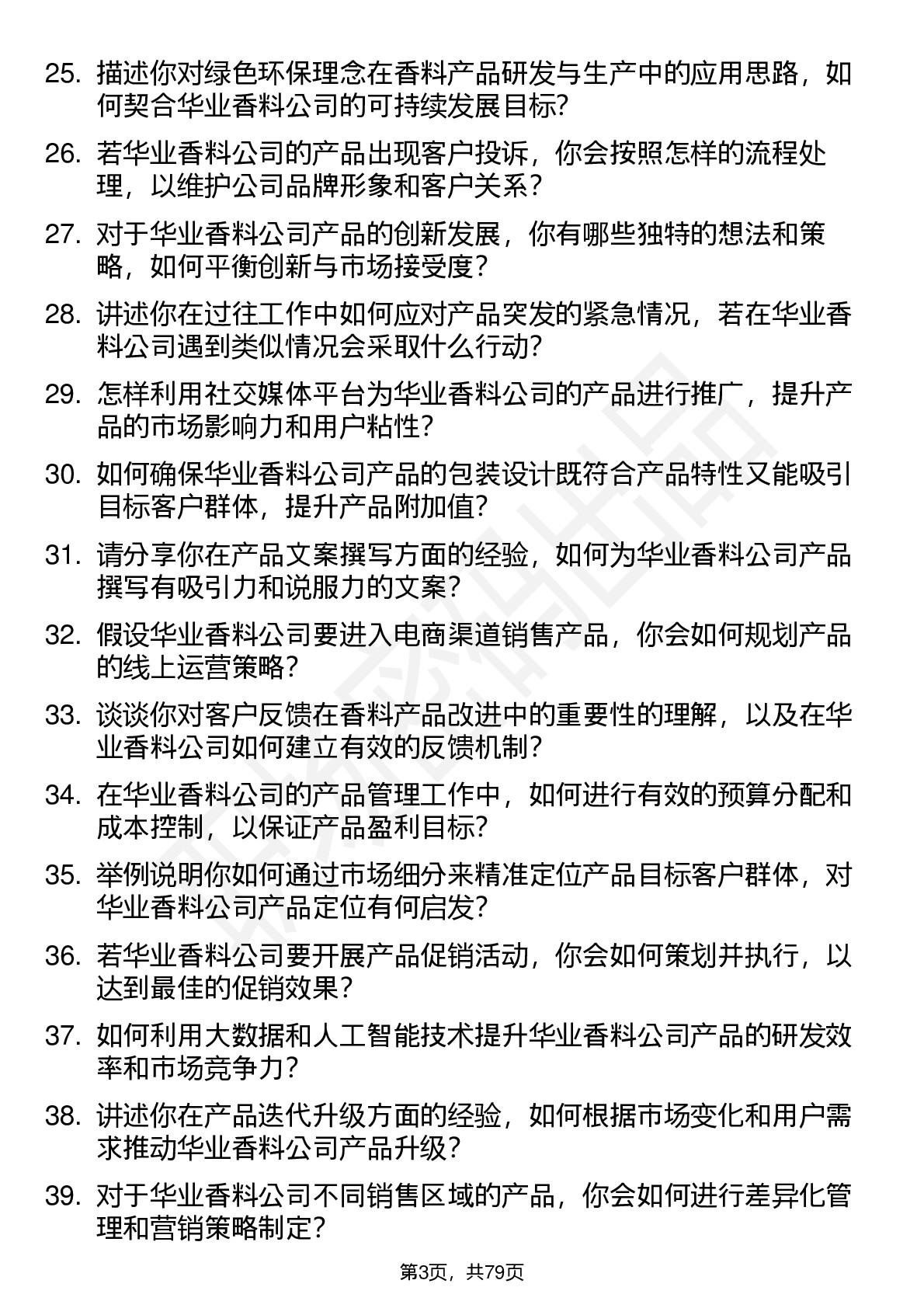 25. 描述你对绿色环保理念在香料产品研发与生产中的应用思路，如何契合华业香料公司的可持续发展目标？

26. 若华业香料公司的产品出现客户投诉，你会按照怎样的流程处理，以维护公司品牌形象和客户关系？

27. 对于华业香料公司产品的创新发展，你有哪些独特的想法和策略，如何平衡创新与市场接受度？

28. 讲述你在过往工作中如何应对产品突发的紧急情况，若在华业香料公司遇到类似情况会采取什么行动？

29. 怎样利用社交媒体平台为华业香料公司的产品进行推广，提升产品的市场影响力和用户粘性？

30. 如何确保华业香料公司产品的包装设计既符合产品特性又能吸引目标客户群体，提升产品附加值？

31. 请分享你在产品文案撰写方面的经验，如何为华业香料公司产品撰写有吸引力和说服力的文案？

32. 假设华业香料公司要进入电商渠道销售产品，你会如何规划产品的线上运营策略？

33. 谈谈你对客户反馈在香料产品改进中的重要性的理解，以及在华业香料公司如何建立有效的反馈机制？

34. 在华业香料公司的产品管理工作中，如何进行有效的预算分配和成本控制，以保证产品盈利目标？

35. 举例说明你如何通过市场细分来精准定位产品目标客户群体，对华业香料公司产品定位有何启发？

36. 若华业香料公司要开展产品促销活动，你会如何策划并执行，以达到最佳的促销效果？

37. 如何利用大数据和人工智能技术提升华业香料公司产品的研发效率和市场竞争力？

38. 讲述你在产品迭代升级方面的经验，如何根据市场变化和用户需求推动华业香料公司产品升级？

39. 对于华业香料公司不同销售区域的产品，你会如何进行差异化管理和营销策略制定？

第3页，共79页